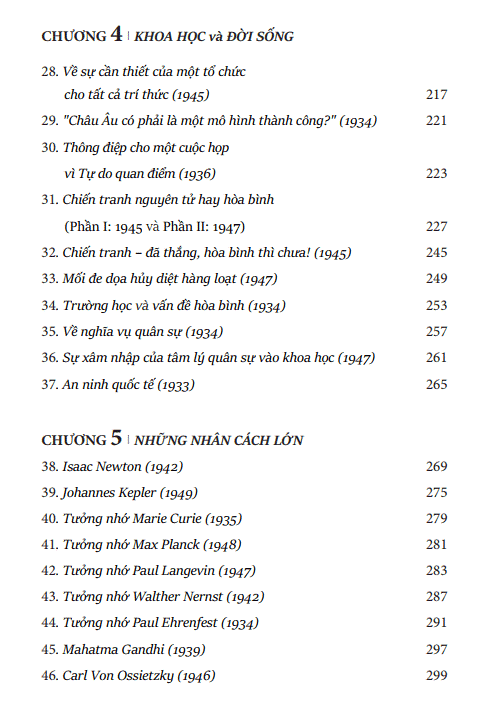 CHƯƠNG 4 | KHOA HỌC và ĐỜI SỐNG

28. Về sự cần thiết của một tổ chức cho tất cả trí thức (1945) 217

29. "Châu Âu có phải là một mô hình thành công?" (1934) 221

30. Thông điệp cho một cuộc họp vì Tự do quan điểm (1936) 223

31. Chiến tranh nguyên tử hay hòa bình (Phần I: 1945 và Phần II: 1947) 227

32. Chiến tranh – đã thắng, hòa bình thì chưa! (1945) 245

33. Mối đe dọa hủy diệt hàng loạt (1947) 249

34. Trường học và vấn đề hòa bình (1934) 253

35. Về nghĩa vụ quân sự (1934) 257

36. Sự xâm nhập của tâm lý quân sự vào khoa học (1947) 261

37. An ninh quốc tế (1933) 265

CHƯƠNG 5 | NHỮNG NHÂN CÁCH LỚN

38. Isaac Newton (1942) 269

39. Johannes Kepler (1949) 275

40. Tưởng nhớ Marie Curie (1935) 279

41. Tưởng nhớ Max Planck (1948) 281

42. Tưởng nhớ Paul Langevin (1947) 283

43. Tưởng nhớ Walther Nernst (1942) 287

44. Tưởng nhớ Paul Ehrenfest (1934) 291

45. Mahatma Gandhi (1939) 297

46. Carl Von Ossietzky (1946) 299